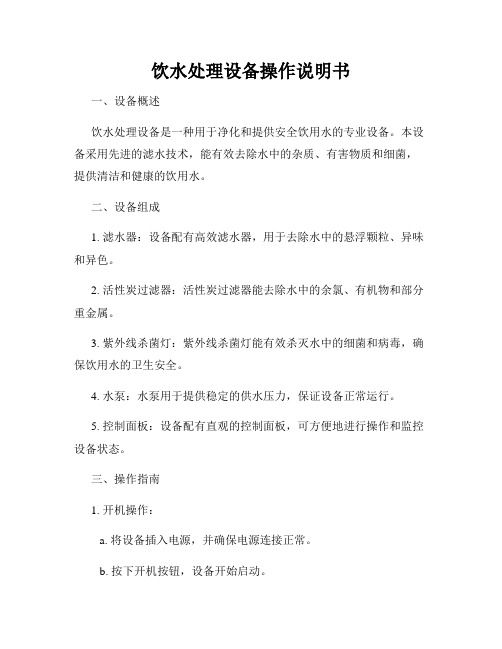 饮水处理设备操作说明书

一、设备概述

饮水处理设备是一种用于净化和提供安全饮用水的专业设备。本设备采用先进的滤水技术，能有效去除水中的杂质、有害物质和细菌，提供清洁和健康的饮用水。

二、设备组成

1. 滤水器：设备配有高效滤水器，用于去除水中的悬浮颗粒、异味和异色。

2. 活性炭过滤器：活性炭过滤器能去除水中的余氯、有机物和部分重金属。

3. 紫外线杀菌灯：紫外线杀菌灯能有效杀灭水中的细菌和病毒，确保饮用水的卫生安全。

4. 水泵：水泵用于提供稳定的供水压力，保证设备正常运行。

5. 控制面板：设备配有直观的控制面板，可方便地进行操作和监控设备状态。

三、操作指南

1. 开机操作：

a. 将设备插入电源，并确保电源连接正常。

b. 按下开机按钮，设备开始启动。